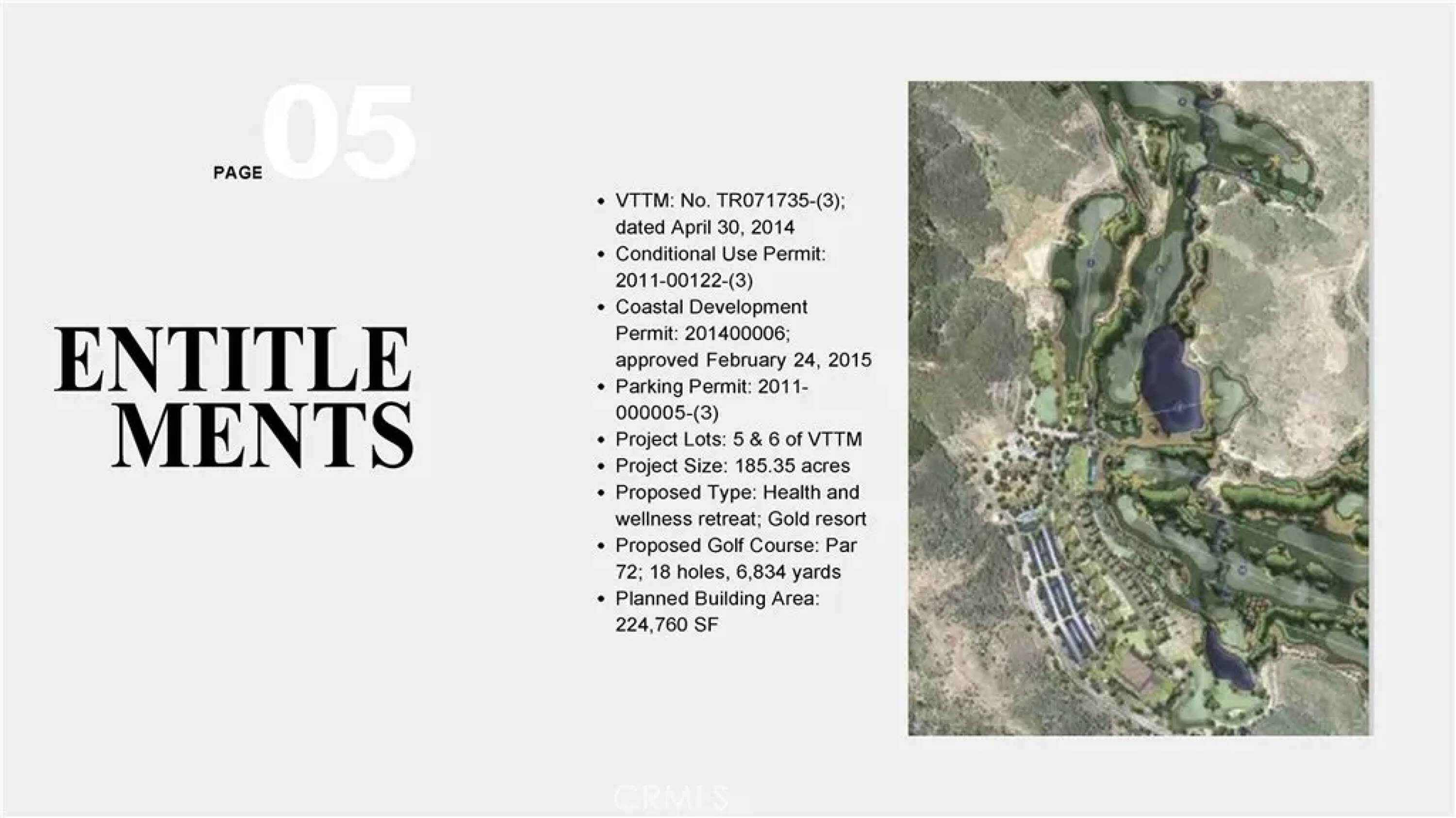 PAGE 05

ENTITLE
MENTS

• VTTM: No. TR071735-(3); dated April 30, 2014
• Conditional Use Permit: 2011-00122-(3)
• Coastal Development Permit: 201400006; approved February 24, 2015
• Parking Permit: 2011-000005-(3)
• Project Lots: 5 & 6 of VTTM
• Project Size: 185.35 acres
• Proposed Type: Health and wellness retreat; Gold resort
• Proposed Golf Course: Par 72; 18 holes, 6,834 yards
• Planned Building Area: 224,760 SF

CRMLS